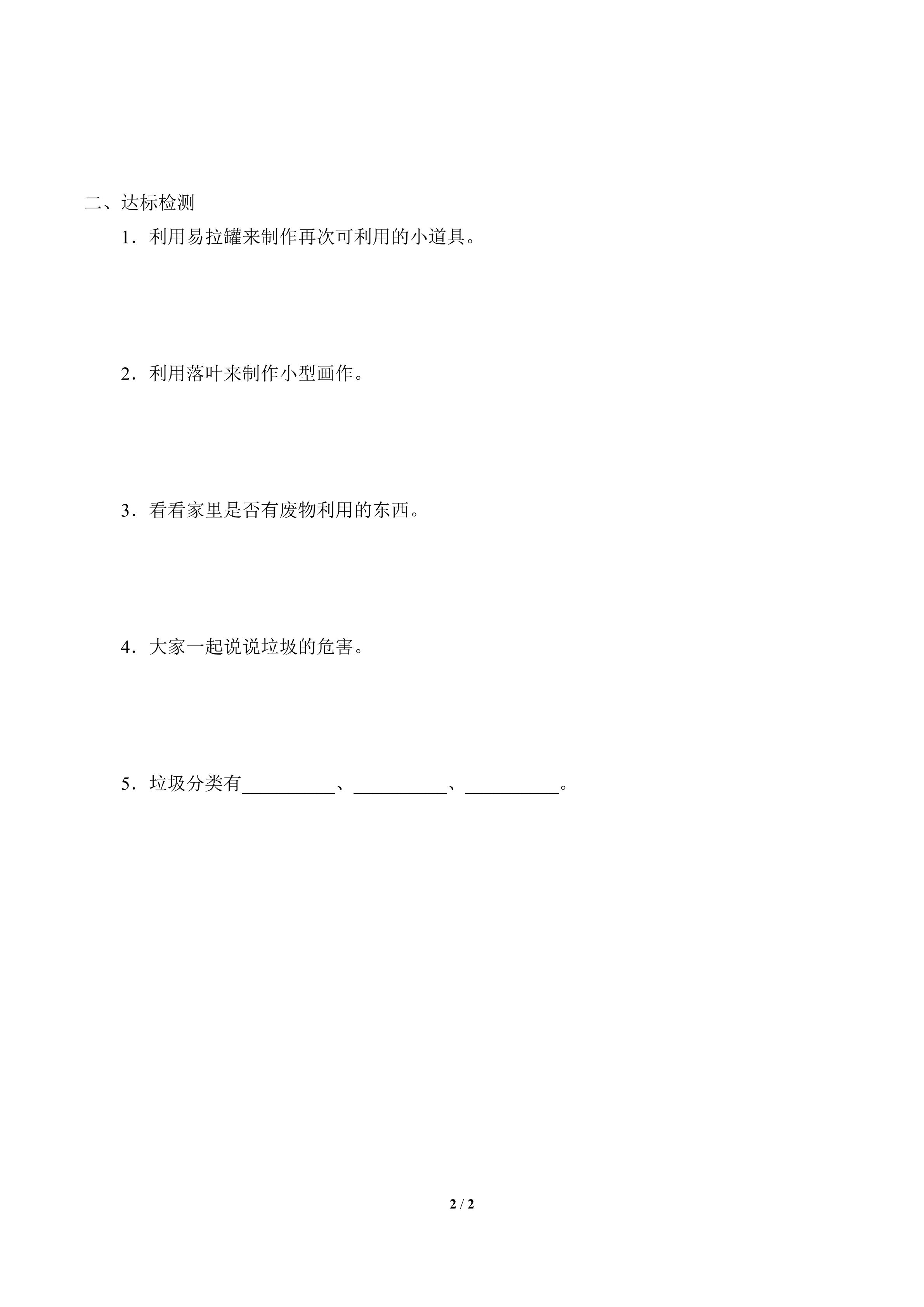 二、达标检测

1．利用易拉罐来制作再次可利用的小道具。

2．利用落叶来制作小型画作。

3．看看家里是否有废物利用的东西。

4．大家一起说说垃圾的危害。

5．垃圾分类有__________、__________、__________。

2 / 2